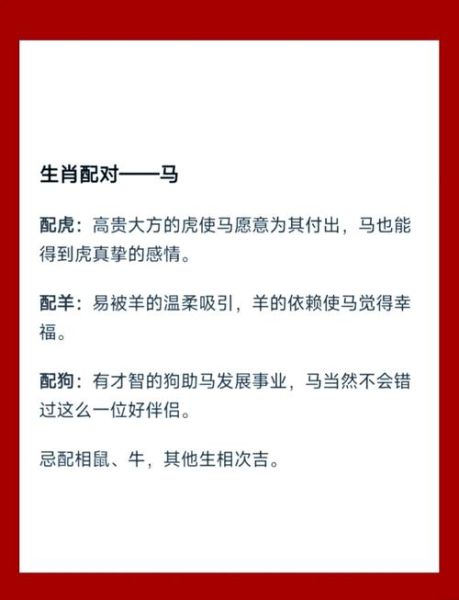 生肖配对——马

配虎：高贵大方的虎使马愿意为其付出，马也能得到虎真挚的感情。

配羊：易被羊的温柔吸引，羊的依赖使马觉得幸福。

配狗：有才智的狗助马发展事业，马当然不会错过这么一位好伴侣。

忌配相鼠、牛，其他生相次吉。